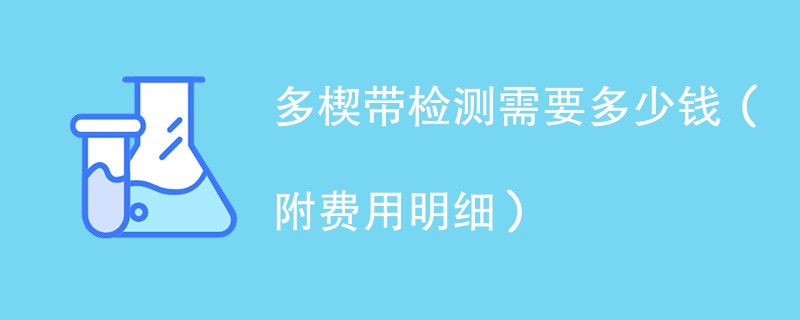 多楔带检测需要多少钱（附费用明细）